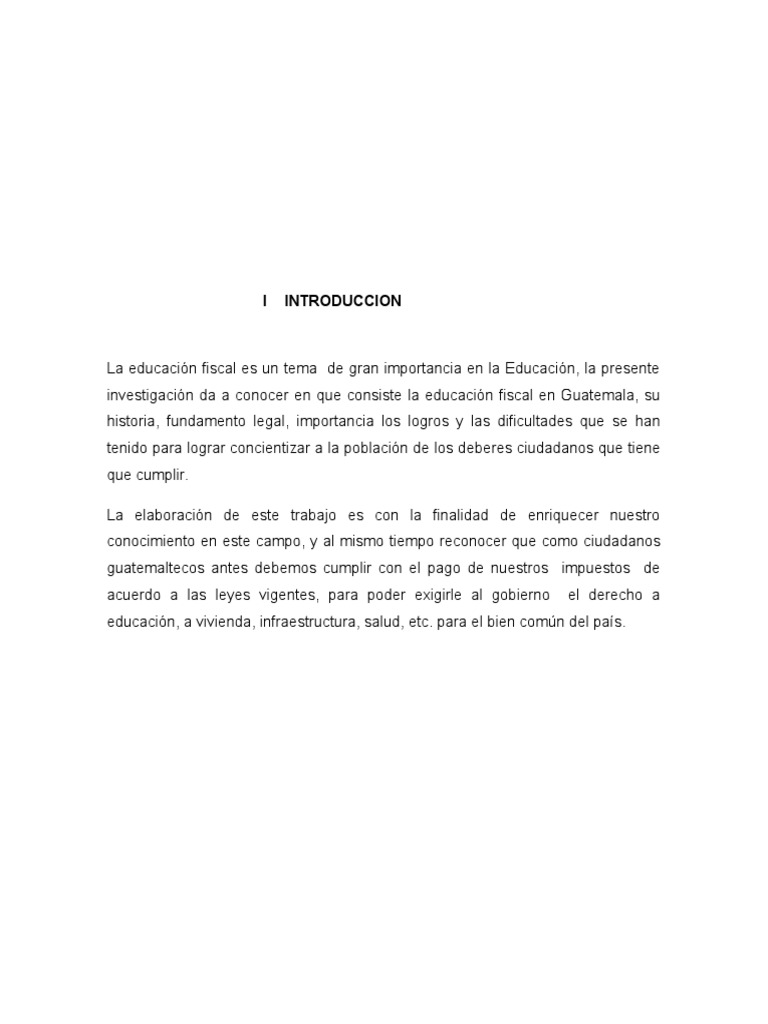 I INTRODUCCION

La educación fiscal es un tema de gran importancia en la Educación, la presente investigación da a conocer en que consiste la educación fiscal en Guatemala, su historia, fundamento legal, importancia los logros y las dificultades que se han tenido para lograr concientizar a la población de los deberes ciudadanos que tiene que cumplir.

La elaboración de este trabajo es con la finalidad de enriquecer nuestro conocimiento en este campo, y al mismo tiempo reconocer que como ciudadanos guatemaltecos antes debemos cumplir con el pago de nuestros impuestos de acuerdo a las leyes vigentes, para poder exigirle al gobierno el derecho a educación, a vivienda, infraestructura, salud, etc. para el bien común del país.